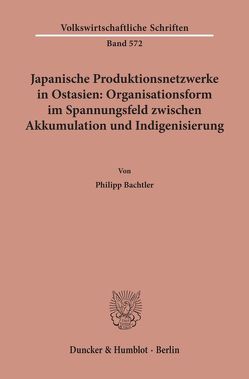 Volkswirtschaftliche Schriften

Band 572

Japanische Produktionsnetzwerke in Ostasien: Organisationsform im Spannungsfeld zwischen Akkumulation und Indigenisierung

Von

Philipp Bachtler

Duncker & Humblot · Berlin